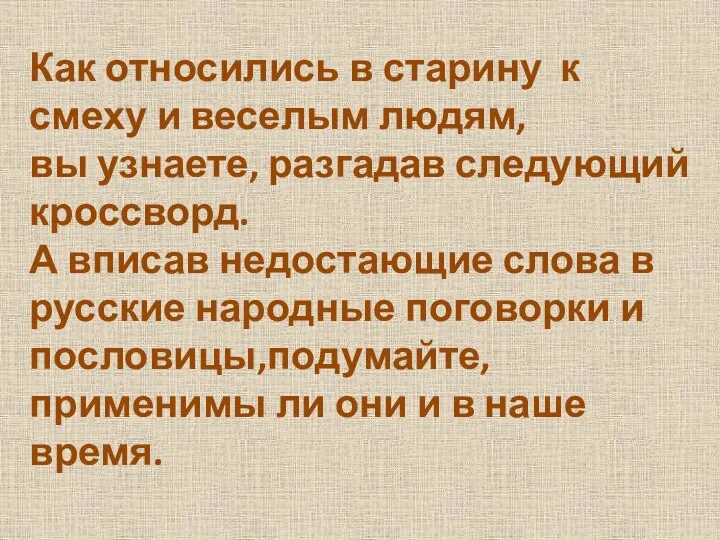 Как относились в старину к смеху и веселым людям,
вы узнаете, разгадав следующий кроссворд.
А вписав недостающие слова в русские народные поговорки и пословицы,подумайте, применимы ли они и в наше время.